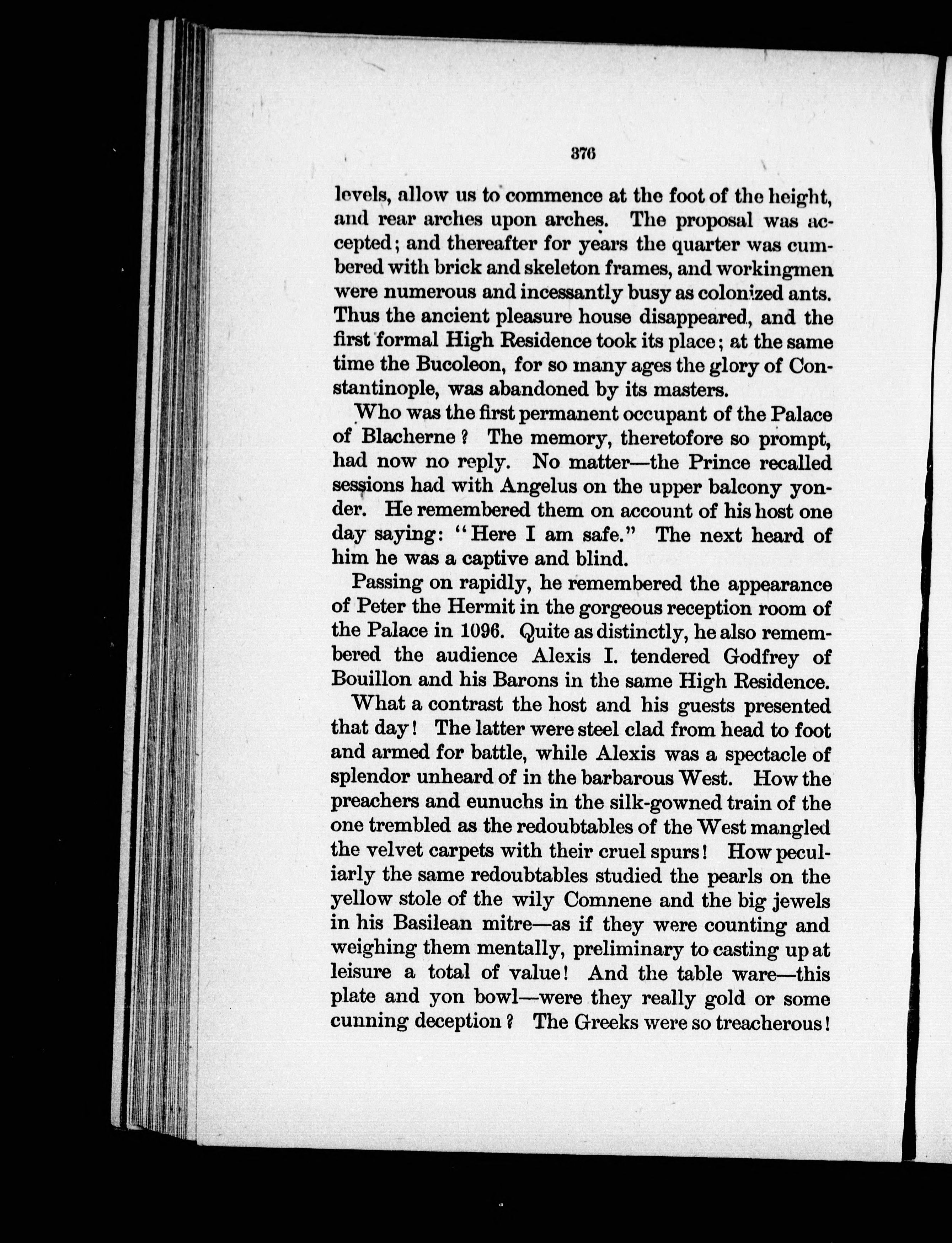 376

levels, allow us to commence at the foot of the height, and rear arches upon arches. The proposal was accepted; and thereafter for years the quarter was cumbered with brick and skeleton frames, and workingmen were numerous and incessantly busy as colonized ants. Thus the ancient pleasure house disappeared, and the first formal High Residence took its place; at the same time the Bucoleon, for so many ages the glory of Constantinople, was abandoned by its masters.

Who was the first permanent occupant of the Palace of Blacherne? The memory, theretofore so prompt, had now no reply. No matter—the Prince recalled sessions had with Angelus on the upper balcony yonder. He remembered them on account of his host one day saying: "Here I am safe." The next heard of him he was a captive and blind.

Passing on rapidly, he remembered the appearance of Peter the Hermit in the gorgeous reception room of the Palace in 1096. Quite as distinctly, he also remembered the audience Alexis I. tendered Godfrey of Bouillon and his Barons in the same High Residence.

What a contrast the host and his guests presented that day! The latter were steel clad from head to foot and armed for battle, while Alexis was a spectacle of splendor unheard of in the barbarous West. How the preachers and eunuchs in the silk-gowned train of the one trembled as the redoubtables of the West mangled the velvet carpets with their cruel spurs! How peculiarly the same redoubtables studied the pearls on the yellow stole of the wily Comnene and the big jewels in his Basilean mitre—as if they were counting and weighing them mentally, preliminary to casting up at leisure a total of value! And the table ware—this plate and yon bowl—were they really gold or some cunning deception? The Greeks were so treacherous!